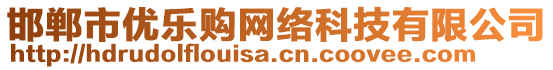 邯郸市优乐购网络科技有限公司
http://hdrudolflouisa.cn.coovee.com